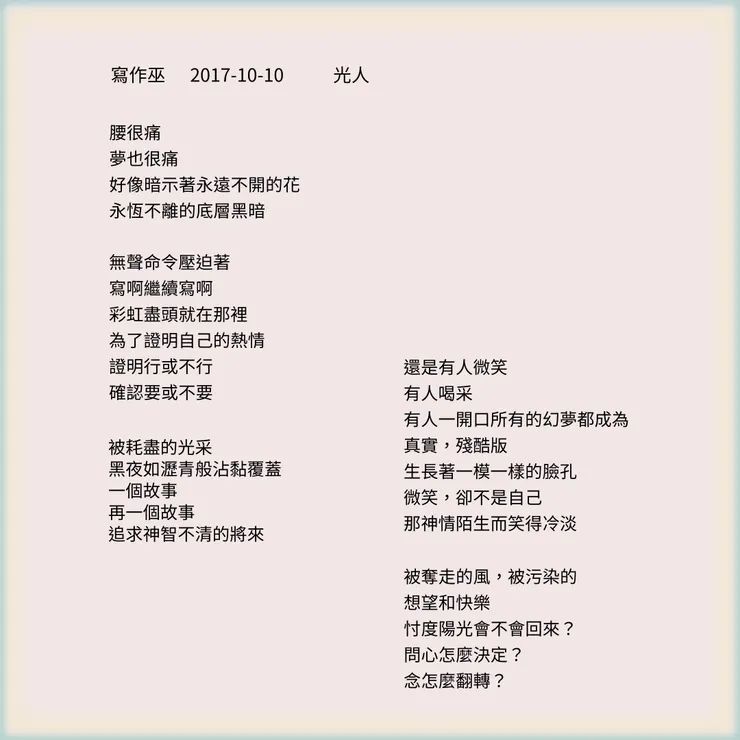 寫作巫 2017-10-10 光人

腰很痛
夢也很痛
好像暗示著永遠不開的花
永恆不離的底層黑暗

無聲命令壓迫著
寫啊繼續寫啊
彩虹盡頭就在那裡
為了證明自己的熱情
證明行或不行
確認要或不要

被耗盡的光采
黑夜如瀝青般沾黏覆蓋
一個故事
再一個故事
追求神智不清的將來

還是有人微笑
有人喝采
有人一開口所有的幻夢都成為
真實，殘酷版
生長著一模一樣的臉孔
微笑，卻不是自己
那神情陌生而笑得冷淡

被奪走的風，被污染的
想望和快樂
忖度陽光會不會回來？
問心怎麼決定？
念怎麼翻轉？